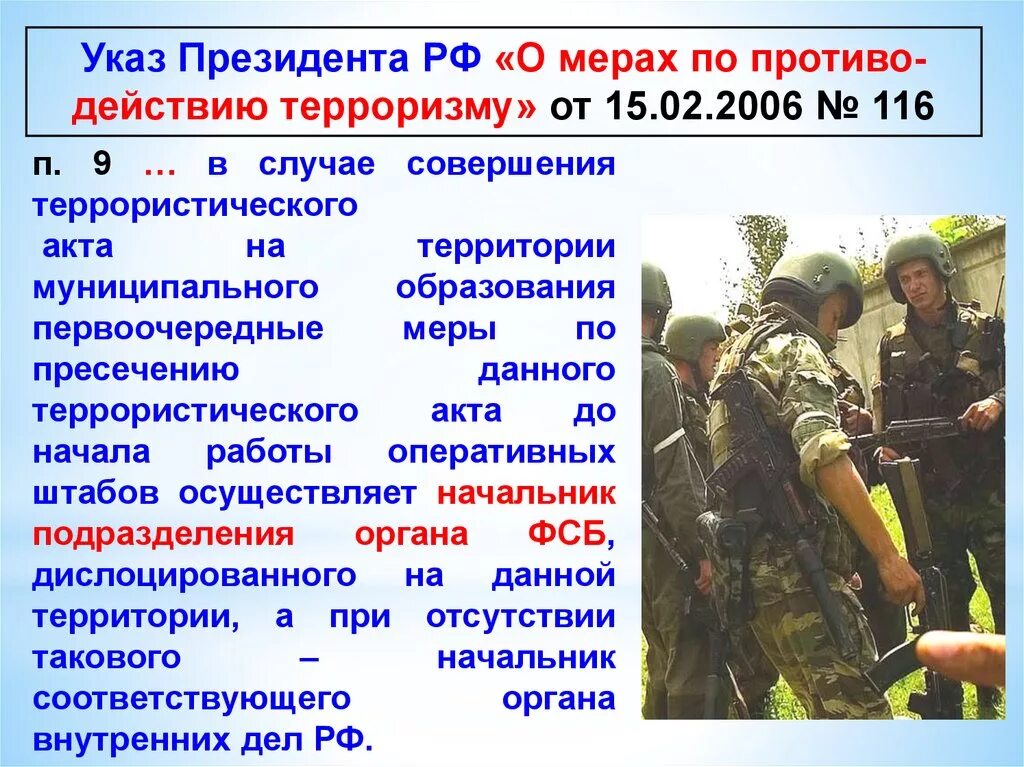 Указ Президента РФ «О мерах по противодействию терроризму» от 15.02.2006 № 116

п. 9 … в случае совершения террористического акта на территории муниципального образования первоочередные меры по пресечению данного террористического акта до начала работы оперативных штабов осуществляет начальник подразделения органа ФСБ, дислоцированного на данной территории, а при отсутствии такового – начальник соответствующего органа внутренних дел РФ.